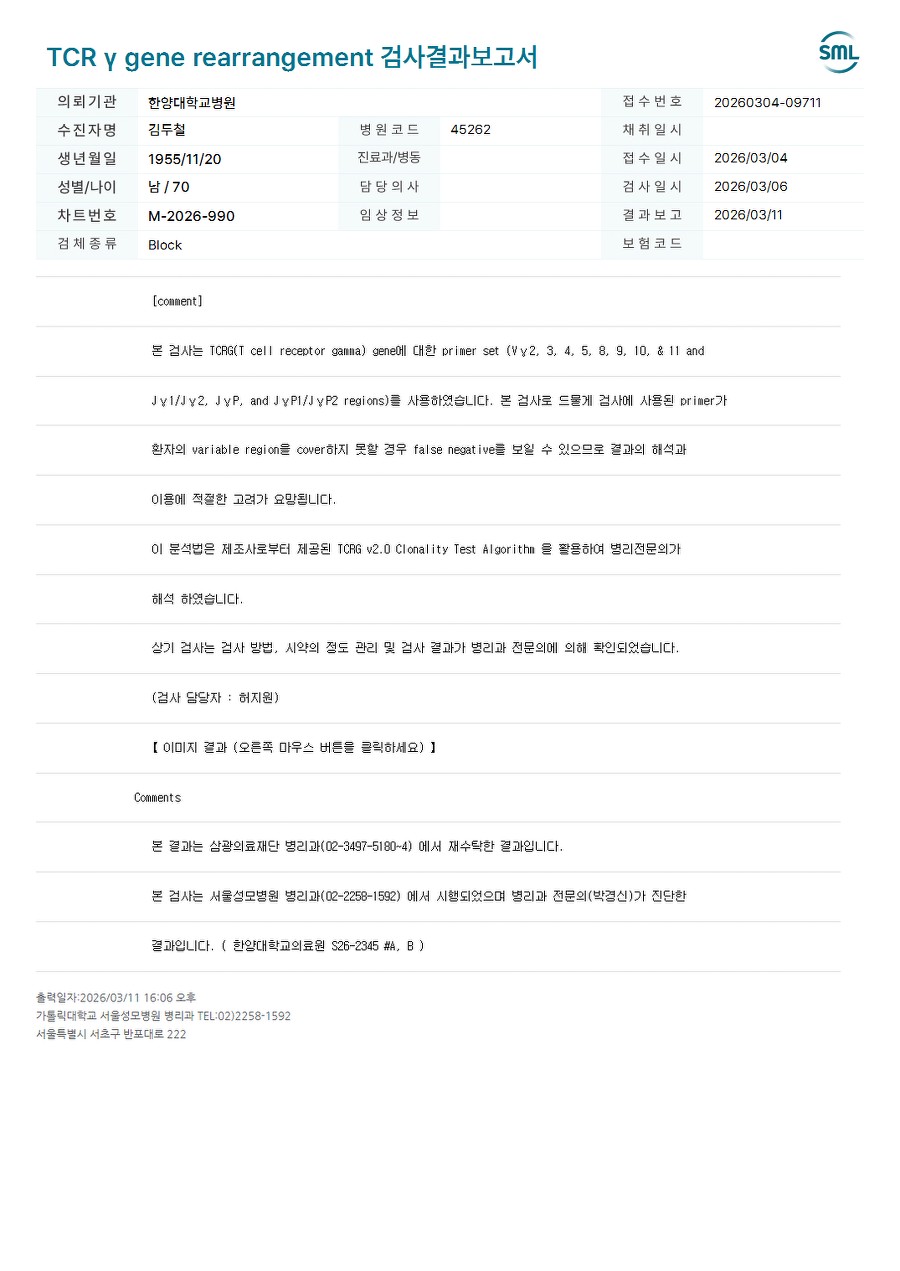 TCR γ gene rearrangement 검사결과보고서

SML

의뢰기관 한양대학교병원
접수번호 20260304-09711
수진자명 김두철
병원코드 45262
채취일시
생년월일 1955/11/20
진료과/병동
접수일시 2026/03/04
성별/나이 남 / 70
담당의사
검사일시 2026/03/06
차트번호 M-2026-990
임상정보
결과보고 2026/03/11
검체종류 Block
보험코드

[comment]

본 검사는 TCRG(T cell receptor gamma) gene에 대한 primer set (Vγ2, 3, 4, 5, 8, 9, 10, & 11 and

Jγ1/Jγ2, JγP, and JγP1/JγP2 regions)를 사용하였습니다. 본 검사로 드물게 검사에 사용된 primer가

환자의 variable region을 cover하지 못할 경우 false negative를 보일 수 있으므로 결과의 해석과

이용에 적절한 고려가 요망됩니다.

이 분석법은 제조사로부터 제공된 TCRG v2.0 Clonality Test Algorithm 을 활용하여 병리전문의가

해석 하였습니다.

상기 검사는 검사 방법, 시약의 정도 관리 및 검사 결과가 병리과 전문의에 의해 확인되었습니다.

(검사 담당자 : 허지원)

【 이미지 결과 (오른쪽 마우스 버튼을 클릭하세요) 】

Comments

본 결과는 삼광의료재단 병리과(02-3497-5180-4) 에서 재수탁한 결과입니다.

본 검사는 서울성모병원 병리과(02-2258-1592) 에서 시행되었으며 병리과 전문의(박경신)가 진단한

결과입니다. ( 한양대학교의료원 S26-2345 #A, B )

출력일자:2026/03/11 16:06 오후
가톨릭대학교 서울성모병원 병리과 TEL:02)2258-1592
서울특별시 서초구 반포대로 222